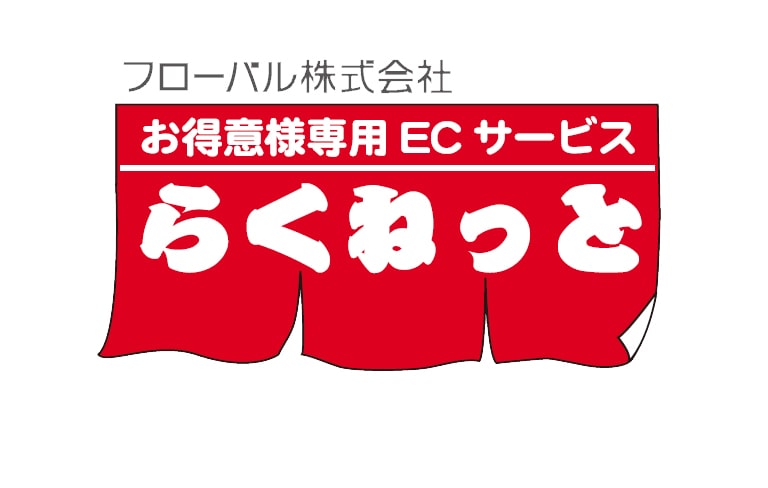 フローバル株式会社

お得意様専用 EC サービス

らくねっと